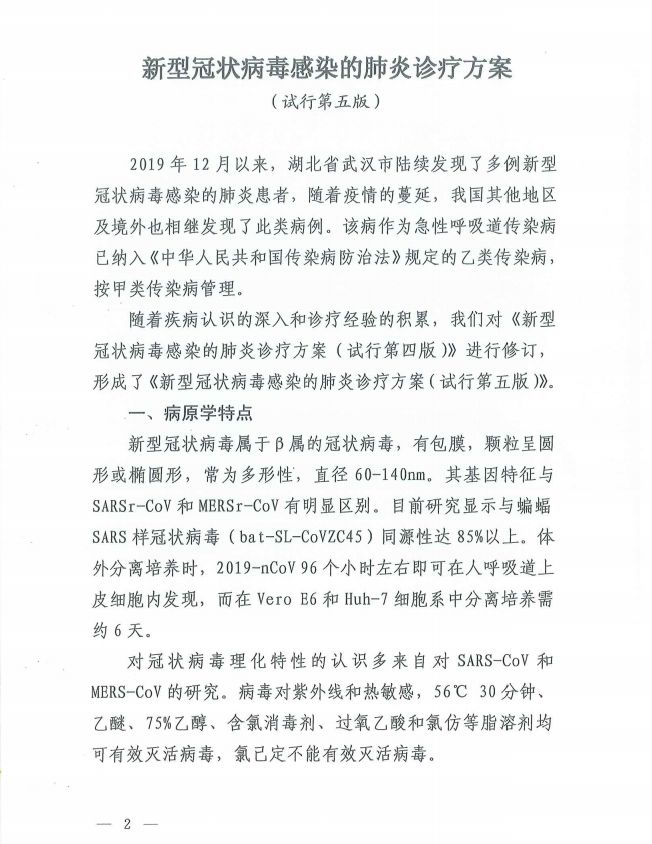 新型冠状病毒感染的肺炎诊疗方案

（试行第五版）

2019 年 12 月以来，湖北省武汉市陆续发现了多例新型冠状病毒感染的肺炎患者，随着疫情的蔓延，我国其他地区及境外也相继发现了此类病例。该病作为急性呼吸道传染病已纳入《中华人民共和国传染病防治法》规定的乙类传染病，按甲类传染病管理。

随着疾病认识的深入和诊疗经验的积累，我们对《新型冠状病毒感染的肺炎诊疗方案（试行第四版）》进行修订，形成了《新型冠状病毒感染的肺炎诊疗方案（试行第五版）》。

一、病原学特点

新型冠状病毒属于β属的冠状病毒，有包膜，颗粒呈圆形或椭圆形，常为多形性，直径 60-140nm。其基因特征与 SARSr-CoV 和 MERSr-CoV 有明显区别。目前研究显示与蝙蝠 SARS 样冠状病毒（bat-SL-CoVZC45）同源性达 85%以上。体外分离培养时，2019-nCoV 96 个小时左右即可在人呼吸道上皮细胞内发现，而在 Vero E6 和 Huh-7 细胞系中分离培养需约 6 天。

对冠状病毒理化特性的认识多来自对 SARS-CoV 和 MERS-CoV 的研究。病毒对紫外线和热敏感，56℃ 30 分钟、乙醚、75%乙醇、含氯消毒剂、过氧乙酸和氯仿等脂溶剂均可有效灭活病毒，氯己定不能有效灭活病毒。

— 2 —